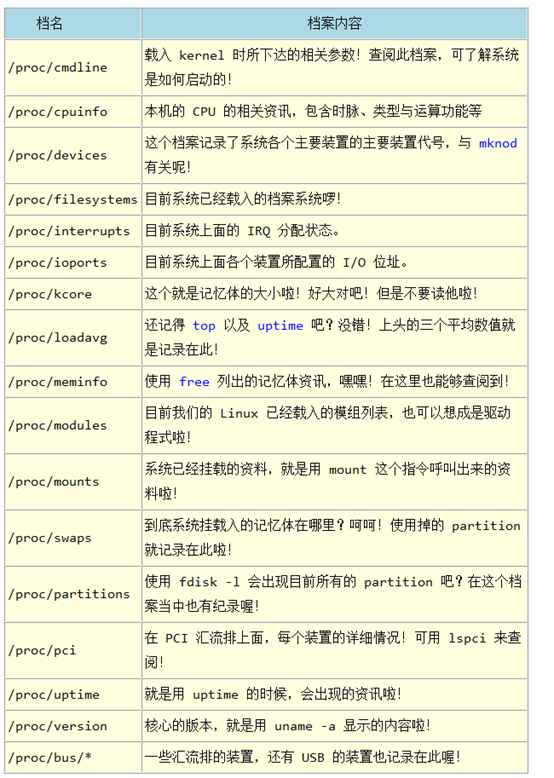 | 档名 | 档案内容 |
|---|---|
| /proc/cmdline | 载入 kernel 时所下达的相关参数！查阅此档案，可了解系统是如何启动的！ |
| /proc/cpuinfo | 本机的 CPU 的相关资讯，包含时脉、类型与运算功能等 |
| /proc/devices | 这个档案记录了系统各个主要装置的主要装置代号，与 mknod 有关呢！ |
| /proc/filesystems | 目前系统已经载入的档案系统啰！ |
| /proc/interrupts | 目前系统上面的 IRQ 分配状态。 |
| /proc/ioports | 目前系统上面各个装置所配置的 I/O 位址。 |
| /proc/kcore | 这个就是记忆体的大小啦！好大对吧！但是不要读他啦！ |
| /proc/loadavg | 还记得 top 以及 uptime 吧？没错！上头的三个平均数值就是记录在此！ |
| /proc/meminfo | 使用 free 列出的记忆体资讯，嘿嘿！在这里也能够查阅到！ |
| /proc/modules | 目前我们的 Linux 已经载入的模组列表，也可以想成是驱动程式啦！ |
| /proc/mounts | 系统已经挂载的资料，就是用 mount 这个指令呼叫出来的资料啦！ |
| /proc/swaps | 到底系统挂载入的记忆体在哪里？呵呵！使用掉的 partition 就记录在此啦！ |
| /proc/partitions | 使用 fdisk -l 会出现目前所有的 partition 吧？在这个档案当中也有纪录喔！ |
| /proc/pci | 在 PCI 汇流排上面，每个装置的详细情况！可用 lspci 来查阅！ |
| /proc/uptime | 就是用 uptime 的时候，会出现的资讯啦！ |
| /proc/version | 核心的版本，就是用 uname -a 显示的内容啦！ |
| /proc/bus/* | 一些汇流排的装置，还有 USB 的装置也记录在此喔！ |